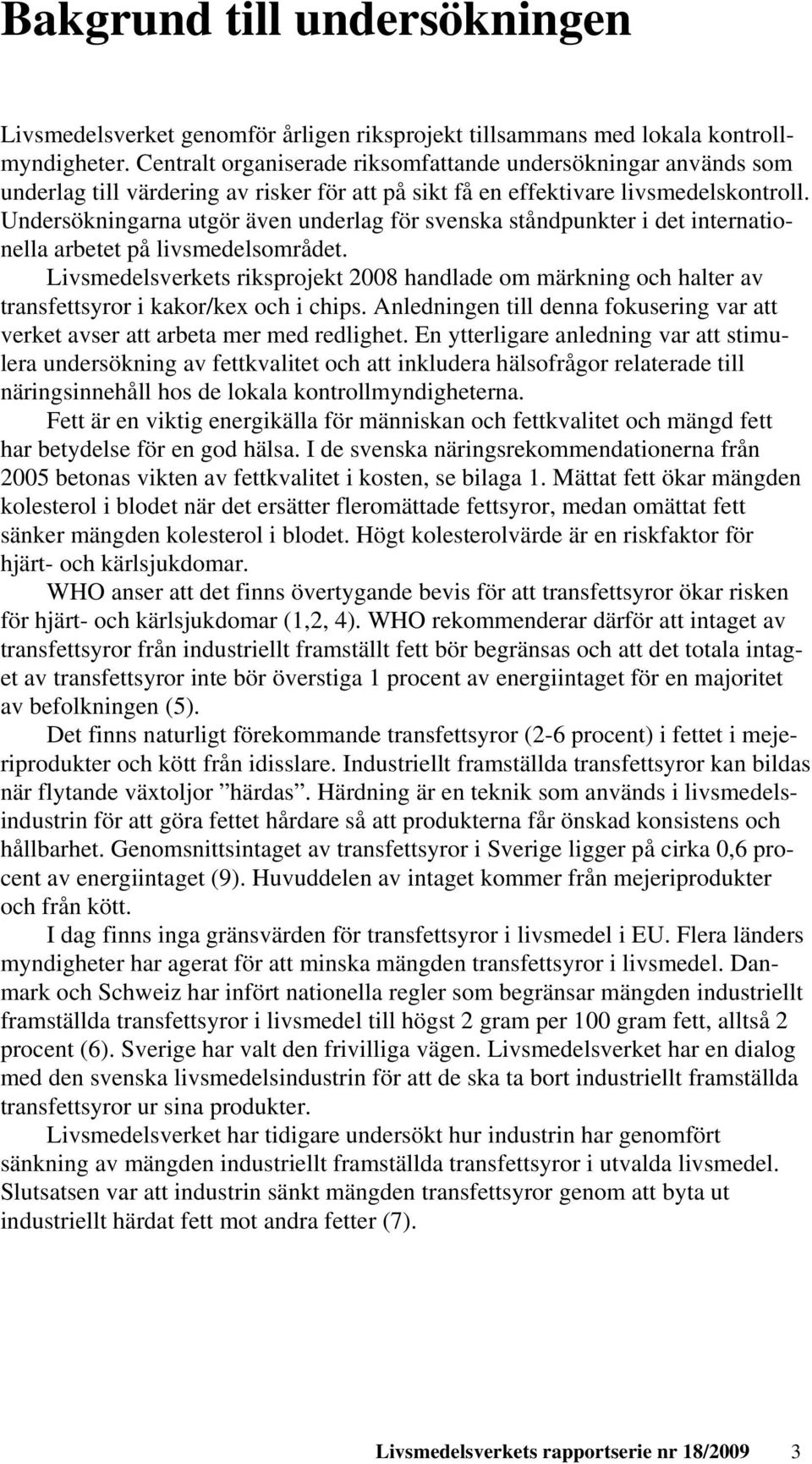 Bakgrund till undersökningen

Livsmedelsverket genomför årligen riksprojekt tillsammans med lokala kontrollmyndigheter. Centralt organiserade riksomfattande undersökningar används som underlag till värdering av risker för att på sikt få en effektivare livsmedelskontroll. Undersökningarna utgör även underlag för svenska ståndpunkter i det internationella arbetet på livsmedelsområdet.

Livsmedelsverkets riksprojekt 2008 handlade om märkning och halter av transfettsyror i kakor/kex och i chips. Anledningen till denna fokusering var att verket avser att arbeta mer med redlighet. En ytterligare anledning var att stimulera undersökning av fettkvalitet och att inkludera hälsofrågor relaterade till näringsinnehåll hos de lokala kontrollmyndigheterna.

Fett är en viktig energikälla för människan och fettkvalitet och mängd fett har betydelse för en god hälsa. I de svenska näringsrekommendationerna från 2005 betonas vikten av fettkvalitet i kosten, se bilaga 1. Mättat fett ökar mängden kolesterol i blodet när det ersätter fleromättade fettsyror, medan omättat fett sänker mängden kolesterol i blodet. Högt kolesterolvärde är en riskfaktor för hjärt- och kärlsjukdomar.

WHO anser att det finns övertygande bevis för att transfettsyror ökar risken för hjärt- och kärlsjukdomar (1,2, 4). WHO rekommenderar därför att intaget av transfettsyror från industriellt framställt fett bör begränsas och att det totala intaget av transfettsyror inte bör överstiga 1 procent av energiintaget för en majoritet av befolkningen (5).

Det finns naturligt förekommande transfettsyror (2-6 procent) i fettet i mejeriprodukter och kött från idisslare. Industriellt framställda transfettsyror kan bildas när flytande växtoljor ”härdas”. Härdning är en teknik som används i livsmedelsindustrin för att göra fettet hårdare så att produkterna får önskad konsistens och hållbarhet. Genomsnittsintaget av transfettsyror i Sverige ligger på cirka 0,6 procent av energiintaget (9). Huvuddelen av intaget kommer från mejeriprodukter och från kött.

I dag finns inga gränsvärden för transfettsyror i livsmedel i EU. Flera länders myndigheter har agerat för att minska mängden transfettsyror i livsmedel. Danmark och Schweiz har infört nationella regler som begränsar mängden industriellt framställda transfettsyror i livsmedel till högst 2 gram per 100 gram fett, alltså 2 procent (6). Sverige har valt den frivilliga vägen. Livsmedelsverket har en dialog med den svenska livsmedelsindustrin för att de ska ta bort industriellt framställda transfettsyror ur sina produkter.

Livsmedelsverket har tidigare undersökt hur industrin har genomfört sänkning av mängden industriellt framställda transfettsyror i utvalda livsmedel. Slutsatsen var att industrin sänkt mängden transfettsyror genom att byta ut industriellt härdat fett mot andra fetter (7).

Livsmedelsverkets rapportserie nr 18/2009 3